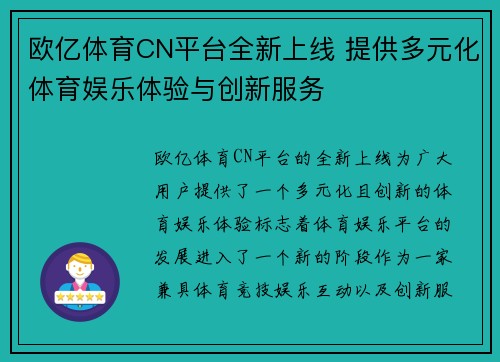 欧亿体育CN平台全新上线 提供多元化体育娱乐体验与创新服务

欧亿体育CN平台的全新上线为广大用户提供了一个多元化且创新的体育娱乐体验标志着体育娱乐平台的发展进入了一个新的阶段作为一家兼具体育竞技娱乐互动以及创新服